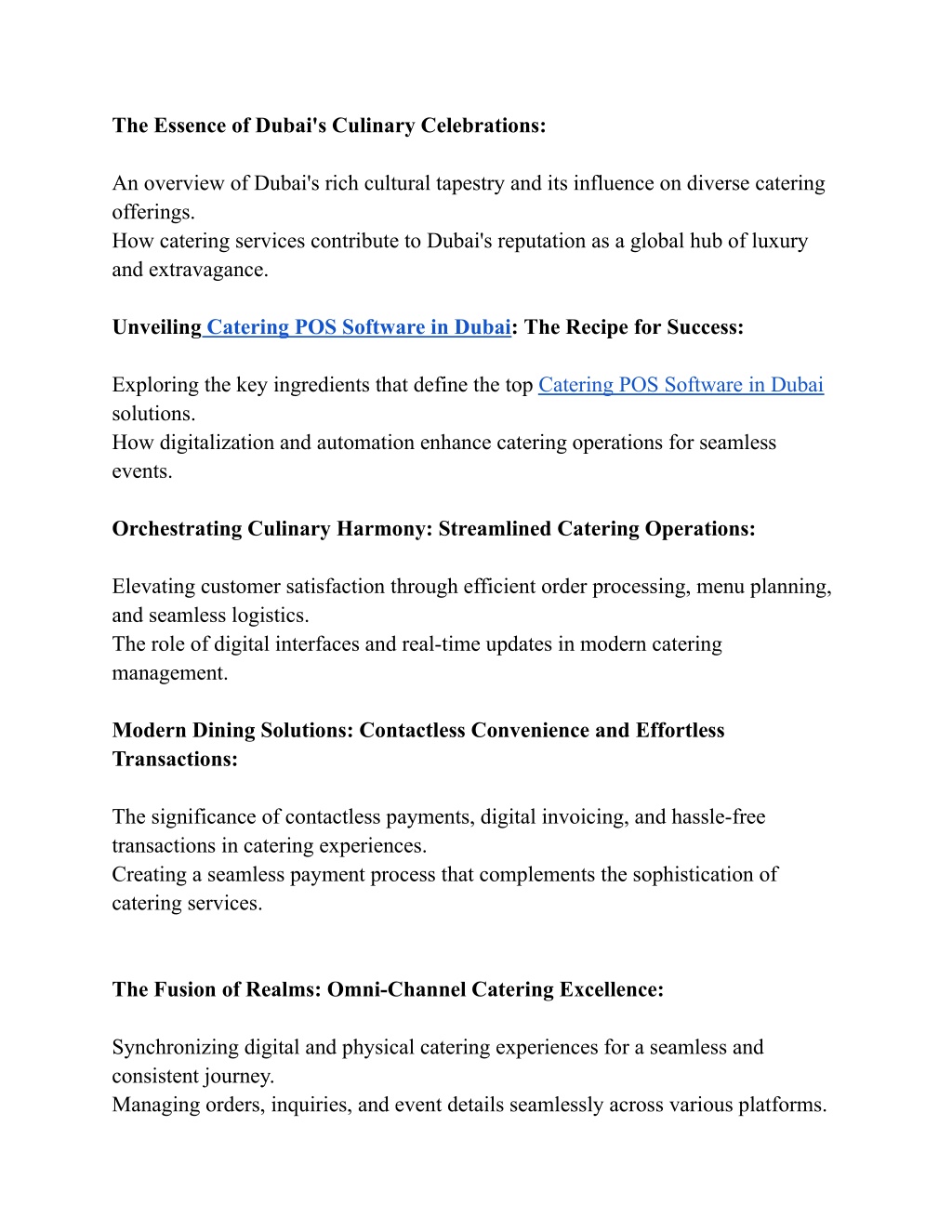 The Essence of Dubai's Culinary Celebrations:

An overview of Dubai's rich cultural tapestry and its influence on diverse catering offerings.
How catering services contribute to Dubai's reputation as a global hub of luxury and extravagance.

Unveiling Catering POS Software in Dubai: The Recipe for Success:

Exploring the key ingredients that define the top Catering POS Software in Dubai solutions.
How digitalization and automation enhance catering operations for seamless events.

Orchestrating Culinary Harmony: Streamlined Catering Operations:

Elevating customer satisfaction through efficient order processing, menu planning, and seamless logistics.
The role of digital interfaces and real-time updates in modern catering management.

Modern Dining Solutions: Contactless Convenience and Effortless Transactions:

The significance of contactless payments, digital invoicing, and hassle-free transactions in catering experiences.
Creating a seamless payment process that complements the sophistication of catering services.

The Fusion of Realms: Omni-Channel Catering Excellence:

Synchronizing digital and physical catering experiences for a seamless and consistent journey.
Managing orders, inquiries, and event details seamlessly across various platforms.